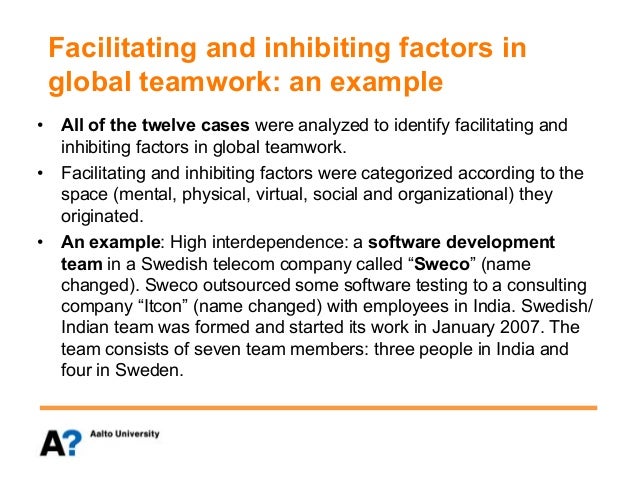 Facilitating and inhibiting factors in global teamwork: an example

• All of the twelve cases were analyzed to identify facilitating and inhibiting factors in global teamwork.
• Facilitating and inhibiting factors were categorized according to the space (mental, physical, virtual, social and organizational) they originated.
• An example: High interdependence: a software development team in a Swedish telecom company called "Sweco" (name changed). Sweco outsourced some software testing to a consulting company "Itcon" (name changed) with employees in India. Swedish/ Indian team was formed and started its work in January 2007. The team consists of seven team members: three people in India and four in Sweden.

A? Aalto University